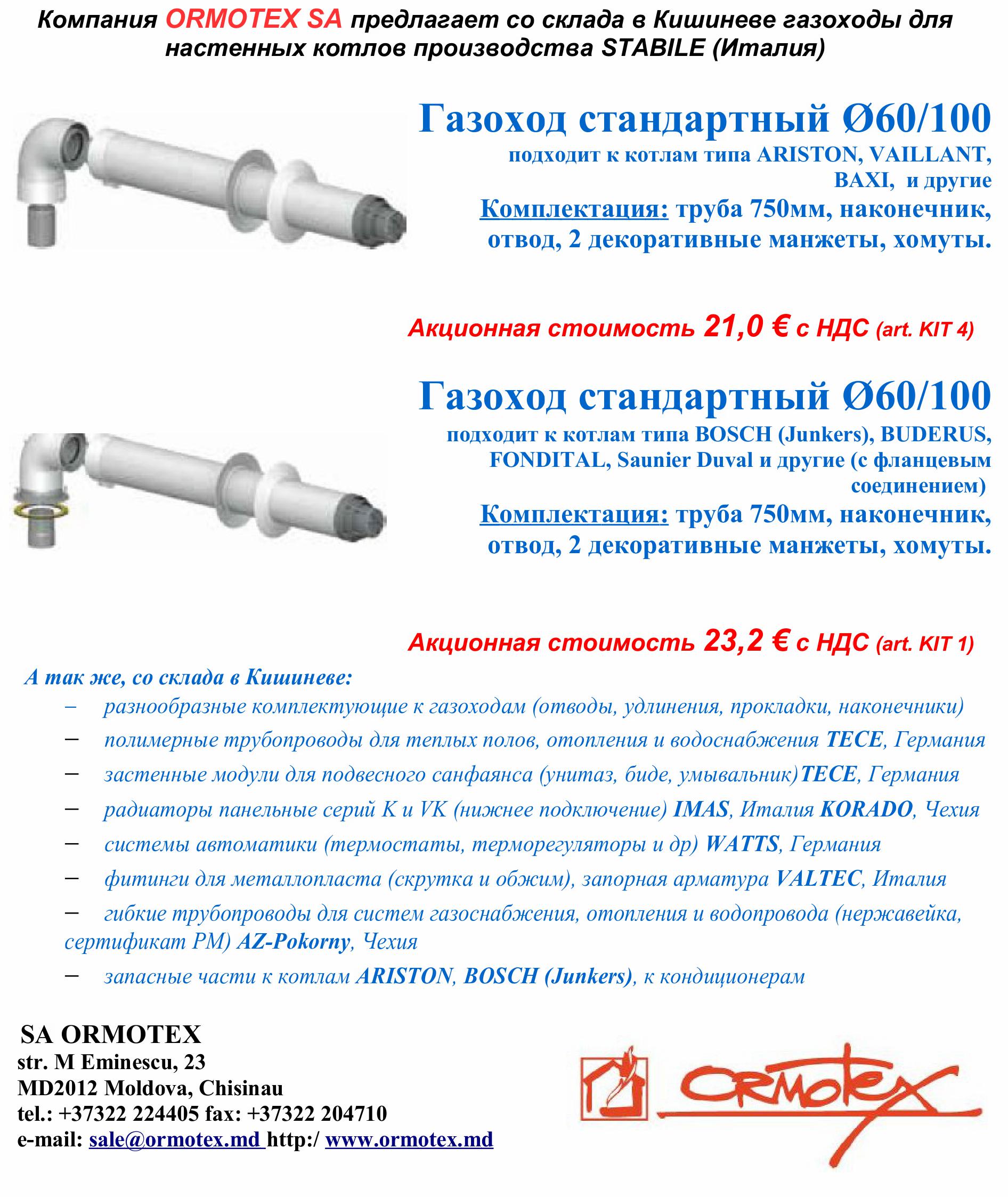 Компания ORMOTEX SA предлагает со склада в Кишиневе газоходы для настенных котлов производства STABILE (Италия)

Газоход стандартный Ø60/100
подходит к котлам типа ARISTON, VAILLANT, BAXI, и другие
Комплектация: труба 750мм, наконечник, отвод, 2 декоративные манжеты, хомуты.

Акционная стоимость 21,0 € с НДС (art. KIT 4)

Газоход стандартный Ø60/100
подходит к котлам типа BOSCH (Junkers), BUDERUS, FONDITAL, Saunier Duval и другие (с фланцевым соединением)
Комплектация: труба 750мм, наконечник, отвод, 2 декоративные манжеты, хомуты.

Акционная стоимость 23,2 € с НДС (art. KIT 1)

А так же, со склада в Кишиневе:
– разнообразные комплектующие к газоходам (отводы, удлинения, прокладки, наконечники)
– полимерные трубопроводы для теплых полов, отопления и водоснабжения TECE, Германия
– застенные модули для подвесного санфаянса (унитаз, биде, умывальник)TECE, Германия
– радиаторы панельные серий K и VK (нижнее подключение) IMAS, Италия KORADO, Чехия
– системы автоматики (термостаты, терморегуляторы и др) WATTS, Германия
– фитинги для металлопласта (скрутка и обжим), запорная арматура VALTEC, Италия
– гибкие трубопроводы для систем газоснабжения, отопления и водопровода (нержавейка, сертификат РМ) AZ-Pokorny, Чехия
– запасные части к котлам ARISTON, BOSCH (Junkers), к кондиционерам

SA ORMOTEX
str. M Eminescu, 23
MD2012 Moldova, Chisinau
tel.: +37322 224405 fax: +37322 204710
e-mail: sale@ormotex.md http:/ www.ormotex.md

ORMOTEX